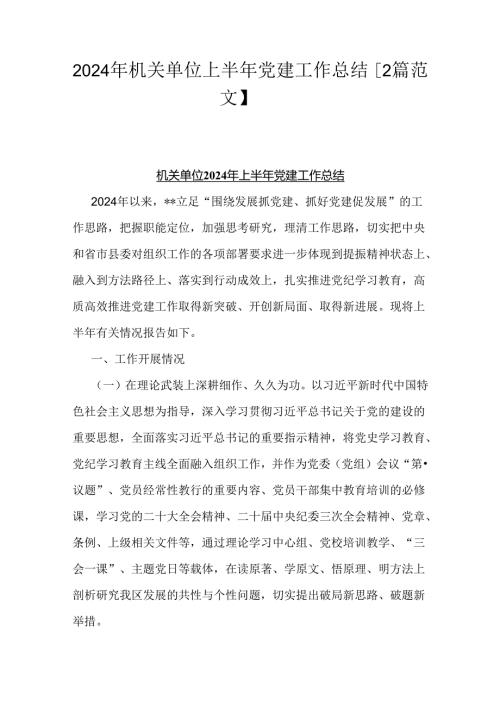 2024年机关单位上半年党建工作总结［2篇范文】

机关单位2024年上半年党建工作总结

2024年以来，**立足“围绕发展抓党建、抓好党建促发展”的工作思路，把握职能定位，加强思考研究，理清工作思路，切实把中央和省市县委对组织工作的各项部署要求进一步体现到提振精神状态上、融入到方法路径上、落实到行动成效上，扎实推进党纪学习教育，高质高效推进党建工作取得新突破、开创新局面、取得新进展。现将上半年有关情况报告如下。

一、工作开展情况

（一）在理论武装上深耕细作、久久为功。以习近平新时代中国特色社会主义思想为指导，深入学习贯彻习近平总书记关于党的建设的重要思想，全面落实习近平总书记的重要指示精神，将党史学习教育、党纪学习教育主线全面融入组织工作，并作为党委（党组）会议“第•议题”、党员经常性教行的重要内容、党员干部集中教育培训的必修课，学习党的二十大全会精神、二十届中央纪委三次全会精神、党章、条例、上级相关文件等，通过理论学习中心组、党校培训教学、“三会一课”、主题党日等载体，在读原著、学原文、悟原理、明方法上剖析研究我区发展的共性与个性问题，切实提出破局新思路、破题新举措。